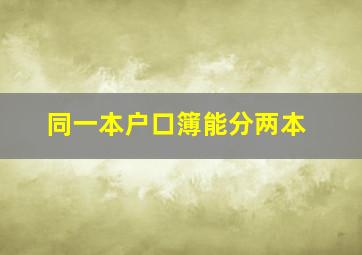 同一本户口簿能分两本